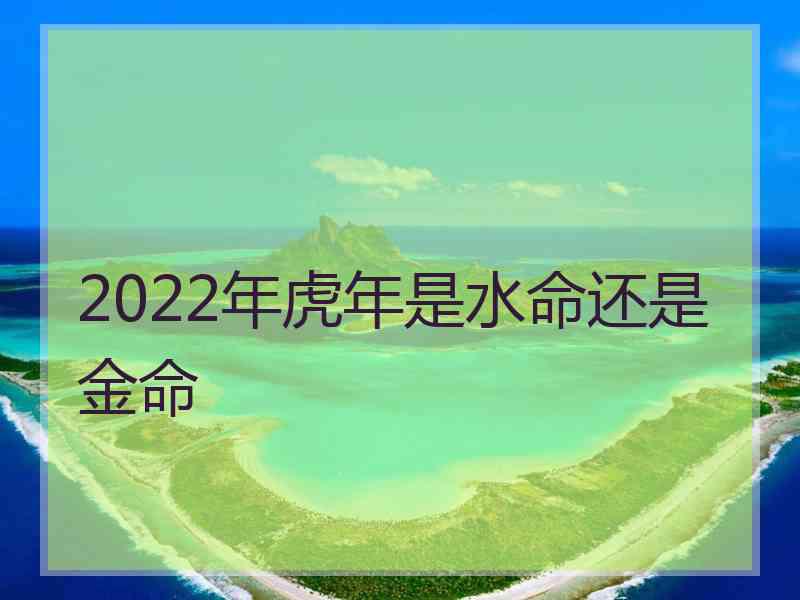 2022年虎年是水命还是金命